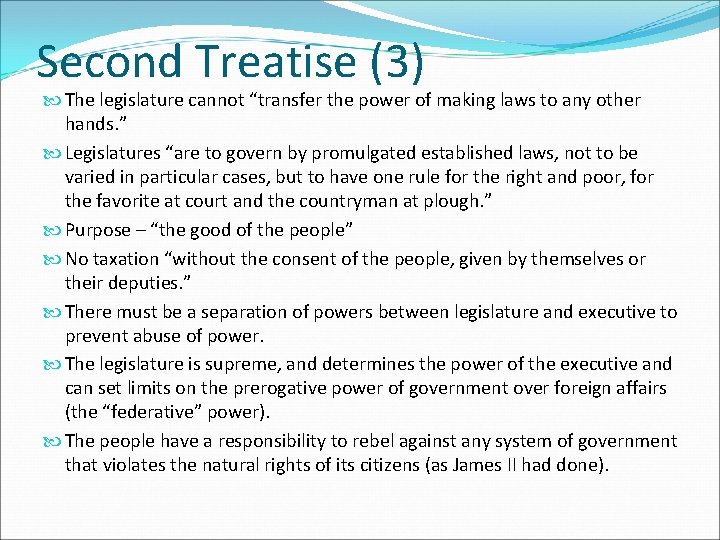 Second Treatise (3)

The legislature cannot “transfer the power of making laws to any other hands.”

Legislatures “are to govern by promulgated established laws, not to be varied in particular cases, but to have one rule for the right and poor, for the favorite at court and the countryman at plough.”

Purpose – “the good of the people”

No taxation “without the consent of the people, given by themselves or their deputies.”

There must be a separation of powers between legislature and executive to prevent abuse of power.

The legislature is supreme, and determines the power of the executive and can set limits on the prerogative power of government over foreign affairs (the “federative” power).

The people have a responsibility to rebel against any system of government that violates the natural rights of its citizens (as James II had done).